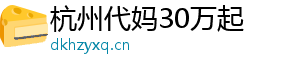 杭州代妈30万起
dkhzyxq.cn